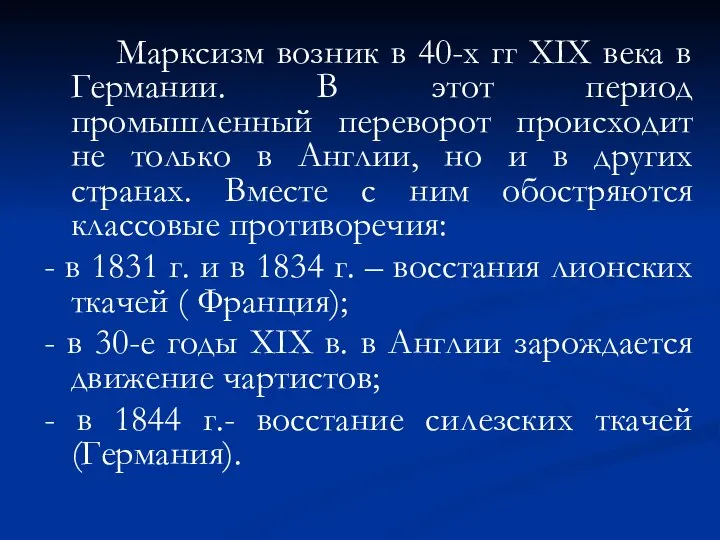 Марксизм возник в 40-х гг XIX века в Германии. В этот период промышленный переворот происходит не только в Англии, но и в других странах. Вместе с ним обостряются классовые противоречия:

- в 1831 г. и в 1834 г. – восстания лионских ткачей ( Франция);

- в 30-е годы XIX в. в Англии зарождается движение чартистов;

- в 1844 г.- восстание силезских ткачей (Германия).